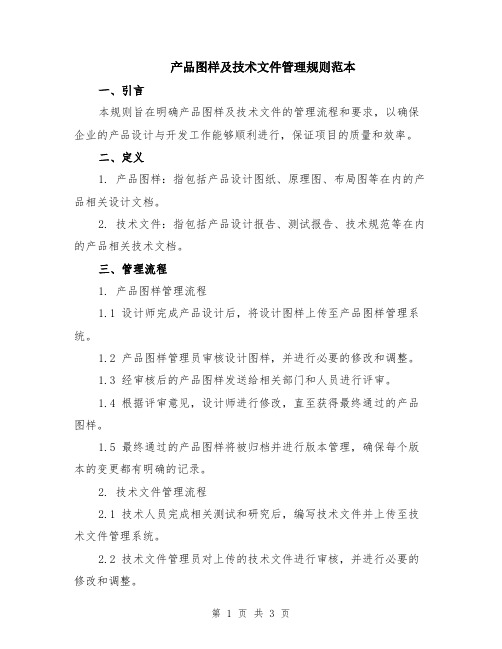 产品图样及技术文件管理规则范本

一、引言

本规则旨在明确产品图样及技术文件的管理流程和要求，以确保企业的产品设计与开发工作能够顺利进行，保证项目的质量和效率。

二、定义

1. 产品图样：指包括产品设计图纸、原理图、布局图等在内的产品相关设计文档。

2. 技术文件：指包括产品设计报告、测试报告、技术规范等在内的产品相关技术文档。

三、管理流程

1. 产品图样管理流程

1.1 设计师完成产品设计后，将设计图样上传至产品图样管理系统。

1.2 产品图样管理员审核设计图样，并进行必要的修改和调整。

1.3 经审核后的产品图样发送给相关部门和人员进行评审。

1.4 根据评审意见，设计师进行修改，直至获得最终通过的产品图样。

1.5 最终通过的产品图样将被归档并进行版本管理，确保每个版本的变更都有明确的记录。

2. 技术文件管理流程

2.1 技术人员完成相关测试和研究后，编写技术文件并上传至技术文件管理系统。

2.2 技术文件管理员对上传的技术文件进行审核，并进行必要的修改和调整。

第 1 页 共 3 页